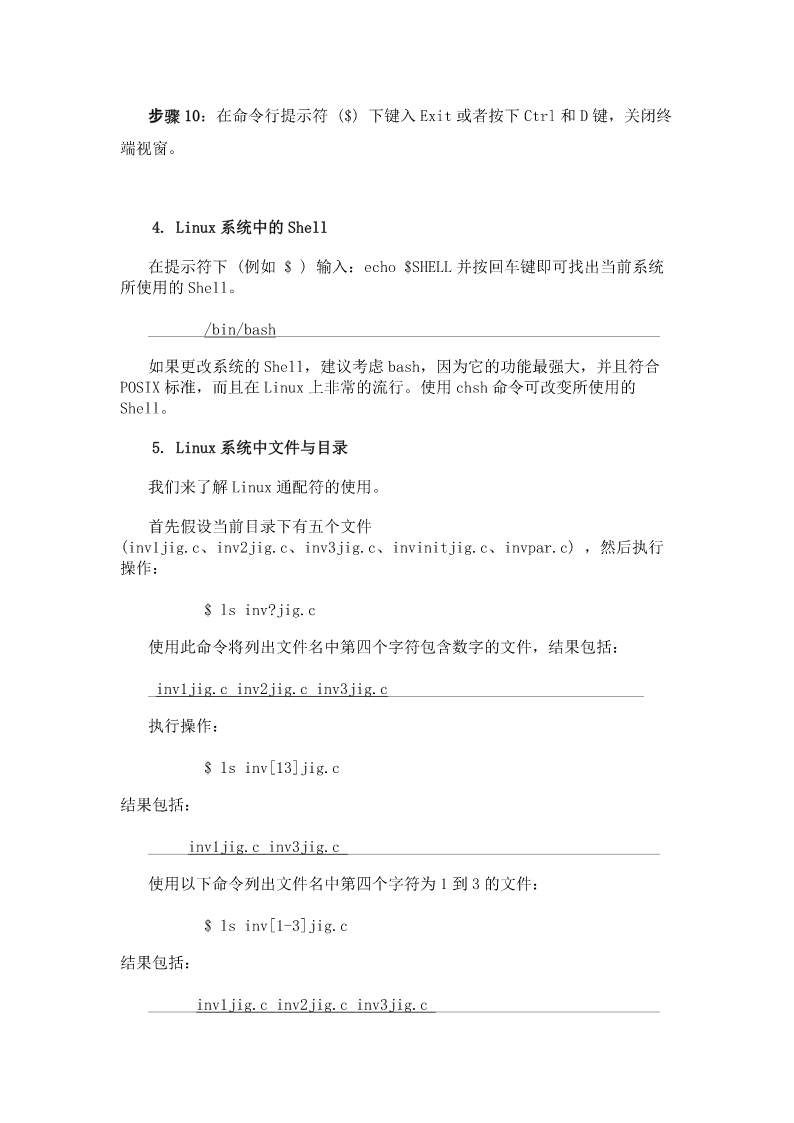 步骤 10：在命令行提示符 ($) 下键入 Exit 或者按下 Ctrl 和 D 键，关闭终端视窗。

4. Linux 系统中的 Shell

在提示符下 (例如 $ ) 输入：echo $SHELL 并按回车键即可找出当前系统所使用的 Shell。

/bin/bash

如果更改系统的 Shell，建议考虑 bash，因为它的功能最强大，并且符合 POSIX 标准，而且在 Linux 上非常的流行。使用 chsh 命令可改变所使用的 Shell。

5. Linux 系统中文件与目录

我们来了解 Linux 通配符的使用。

首先假设当前目录下有五个文件 (inv1jig.c、inv2jig.c、inv3jig.c、invinitjig.c、invpar.c) ，然后执行操作：

$ ls inv?jig.c

使用此命令将列出文件名中第四个字符包含数字的文件，结果包括：

inv1jig.c inv2jig.c inv3jig.c

执行操作：

$ ls inv[13]jig.c

结果包括：

inv1jig.c inv3jig.c

使用以下命令列出文件名中第四个字符为 1 到 3 的文件：

$ ls inv[1-3]jig.c

结果包括：

inv1jig.c inv2jig.c inv3jig.c